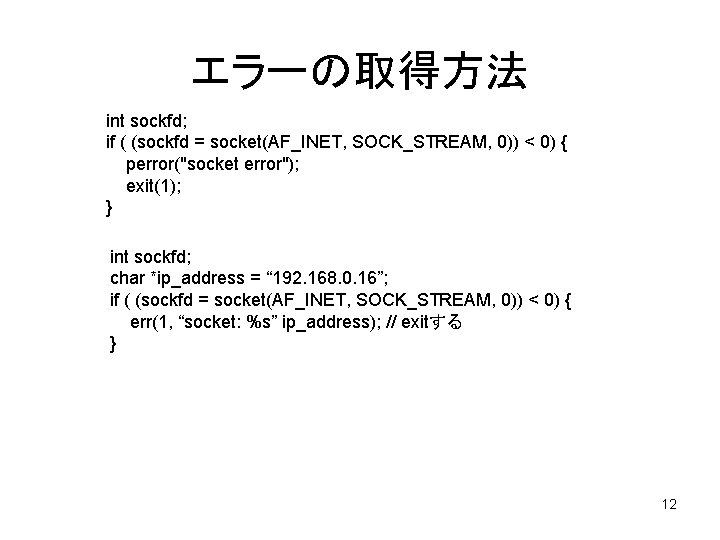 エラーの取得方法

int sockfd;
if ( (sockfd = socket(AF_INET, SOCK_STREAM, 0)) < 0) {
perror("socket error");
exit(1);
}

int sockfd;
char *ip_address = "192.168.0.16";
if ( (sockfd = socket(AF_INET, SOCK_STREAM, 0)) < 0) {
err(1, "socket: %s" ip_address); // exitする
}

12